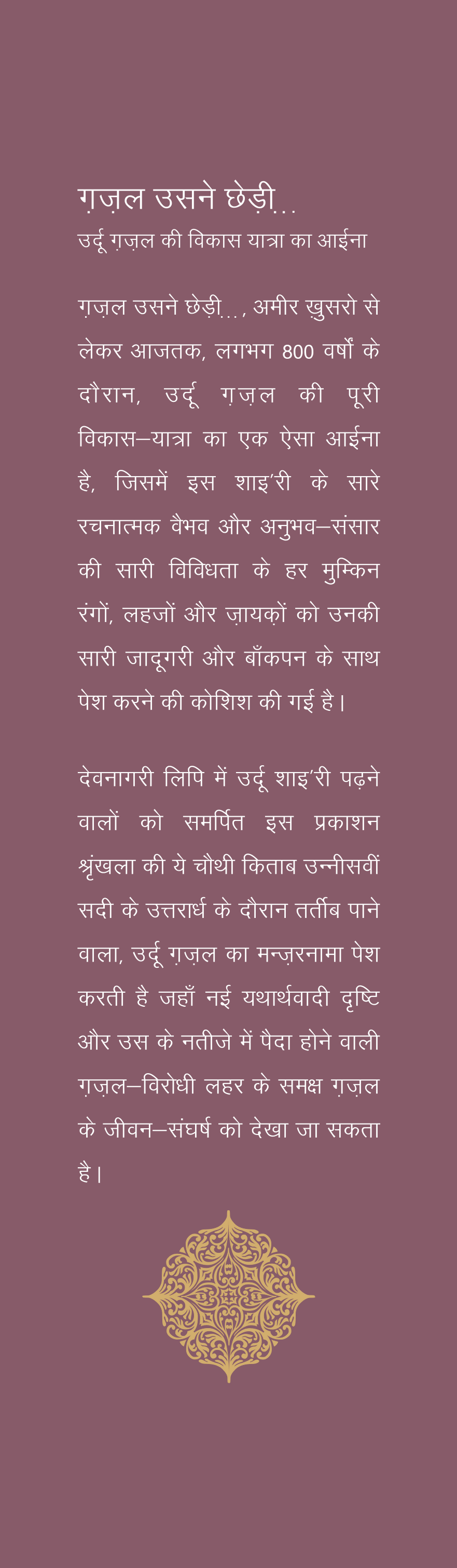 ग़ज़ल उसने छेड़ी...
उर्दू ग़ज़ल की विकास यात्रा का आईना

ग़ज़ल उसने छेड़ी..., अमीर ख़ुसरो से लेकर आजतक, लगभग 800 वर्षों के दौरान, उर्दू ग़ज़ल की पूरी विकास–यात्रा का एक ऐसा आईना है, जिसमें इस शाइ'री के सारे रचनात्मक वैभव और अनुभव–संसार की सारी विविधता के हर मुम्किन रंगों, लहजों और ज़ायक़ों को उनकी सारी जादूगरी और बाँकपन के साथ पेश करने की कोशिश की गई है।

देवनागरी लिपि में उर्दू शाइ'री पढ़ने वालों को समर्पित इस प्रकाशन श्रृंखला की ये चौथी किताब उन्नीसवीं सदी के उत्तरार्ध के दौरान तर्तीब पाने वाला, उर्दू ग़ज़ल का मन्ज़रनामा पेश करती है जहाँ नई यथार्थवादी दृष्टि और उस के नतीजे में पैदा होने वाली ग़ज़ल–विरोधी लहर के समक्ष ग़ज़ल के जीवन–संघर्ष को देखा जा सकता है।